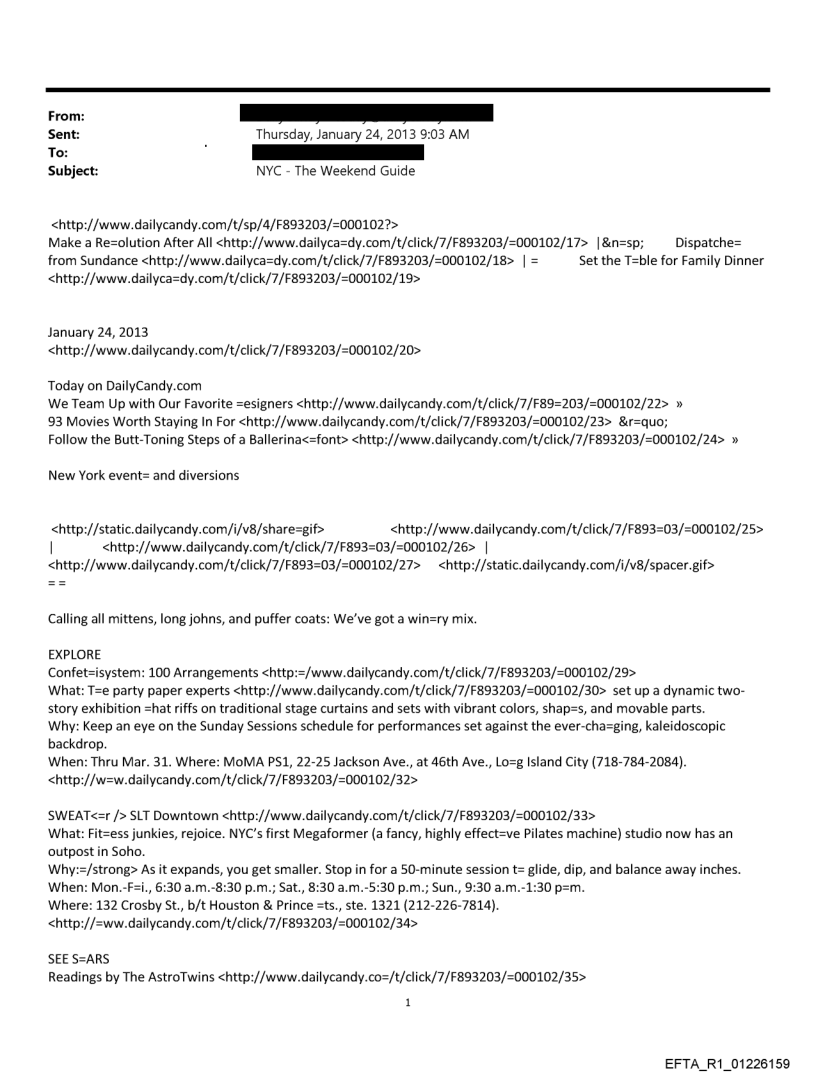 From:
Sent: Thursday, January 24, 2013 9:03 AM
To:
Subject: NYC - The Weekend Guide

<http://www.dailycandy.com/t/sp/4/F893203/=000102?>
Make a Re=olution After All <http://www.dailyca=dy.com/t/click/7/F893203/=000102/17> |&n=sp; Dispatche= from Sundance <http://www.dailyca=dy.com/t/click/7/F893203/=000102/18> | = Set the T=ble for Family Dinner <http://www.dailyca=dy.com/t/click/7/F893203/=000102/19>

January 24, 2013
<http://www.dailycandy.com/t/click/7/F893203/=000102/20>

Today on DailyCandy.com
We Team Up with Our Favorite =esigners <http://www.dailycandy.com/t/click/7/F89=203/=000102/22> »
93 Movies Worth Staying In For <http://www.dailycandy.com/t/click/7/F893203/=000102/23> &r=quo;
Follow the Butt-Toning Steps of a Ballerina<=font> <http://www.dailycandy.com/t/click/7/F893203/=000102/24> »

New York event= and diversions

<http://static.dailycandy.com/i/v8/share=gif> <http://www.dailycandy.com/t/click/7/F893=03/=000102/25> | <http://www.dailycandy.com/t/click/7/F893=03/=000102/26> | <http://www.dailycandy.com/t/click/7/F893=03/=000102/27> <http://static.dailycandy.com/i/v8/spacer.gif>
= =

Calling all mittens, long johns, and puffer coats: We've got a win=ry mix.

EXPLORE
Confet=isystem: 100 Arrangements <http:=/www.dailycandy.com/t/click/7/F893203/=000102/29>
What: T=e party paper experts <http://www.dailycandy.com/t/click/7/F893203/=000102/30> set up a dynamic two-story exhibition =hat riffs on traditional stage curtains and sets with vibrant colors, shap=s, and movable parts.
Why: Keep an eye on the Sunday Sessions schedule for performances set against the ever-cha=ging, kaleidoscopic backdrop.
When: Thru Mar. 31. Where: MoMA PS1, 22-25 Jackson Ave., at 46th Ave., Lo=g Island City (718-784-2084).
<http://w=w.dailycandy.com/t/click/7/F893203/=000102/32>

SWEAT<=r /> SLT Downtown <http://www.dailycandy.com/t/click/7/F893203/=000102/33>
What: Fit=ess junkies, rejoice. NYC's first Megaformer (a fancy, highly effect=ve Pilates machine) studio now has an outpost in Soho.
Why:=/strong> As it expands, you get smaller. Stop in for a 50-minute session t= glide, dip, and balance away inches.
When: Mon.-F=i., 6:30 a.m.-8:30 p.m.; Sat., 8:30 a.m.-5:30 p.m.; Sun., 9:30 a.m.-1:30 p=m.
Where: 132 Crosby St., b/t Houston & Prince =ts., ste. 1321 (212-226-7814).
<http://=ww.dailycandy.com/t/click/7/F893203/=000102/34>

SEE S=ARS
Readings by The AstroTwins <http://www.dailycandy.co=/t/click/7/F893203/=000102/35>

1

EFTA_R1_01226159